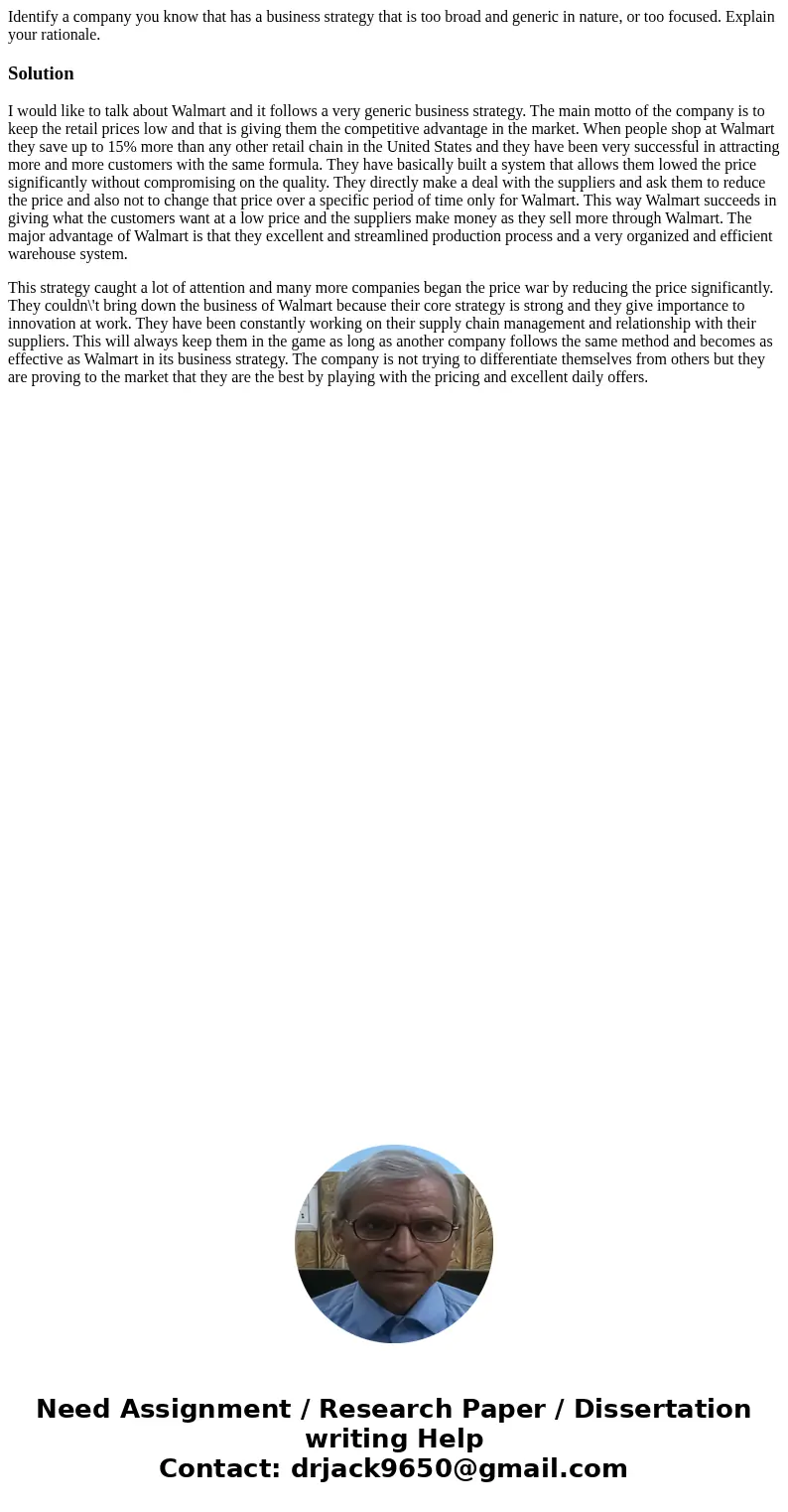 Identify a company you know that has a business strategy that is too broad and generic in nature, or too focused. Explain your rationale.

Solution

I would like to talk about Walmart and it follows a very generic business strategy. The main motto of the company is to keep the retail prices low and that is giving them the competitive advantage in the market. When people shop at Walmart they save up to 15% more than any other retail chain in the United States and they have been very successful in attracting more and more customers with the same formula. They have basically built a system that allows them lowed the price significantly without compromising on the quality. They directly make a deal with the suppliers and ask them to reduce the price and also not to change that price over a specific period of time only for Walmart. This way Walmart succeeds in giving what the customers want at a low price and the suppliers make money as they sell more through Walmart. The major advantage of Walmart is that they excellent and streamlined production process and a very organized and efficient warehouse system.

This strategy caught a lot of attention and many more companies began the price war by reducing the price significantly. They couldn\'t bring down the business of Walmart because their core strategy is strong and they give importance to innovation at work. They have been constantly working on their supply chain management and relationship with their suppliers. This will always keep them in the game as long as another company follows the same method and becomes as effective as Walmart in its business strategy. The company is not trying to differentiate themselves from others but they are proving to the market that they are the best by playing with the pricing and excellent daily offers.

Need Assignment / Research Paper / Dissertation writing Help
Contact: drjack9650@gmail.com